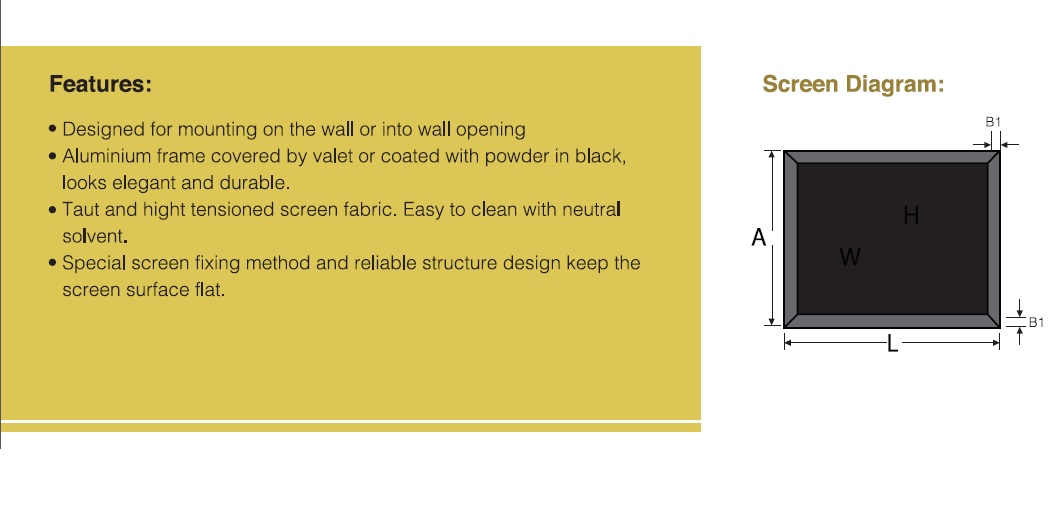 Features:

• Designed for mounting on the wall or into wall opening
• Aluminium frame covered by valet or coated with powder in black, looks elegant and durable.
• Taut and hight tensioned screen fabric. Easy to clean with neutral solvent.
• Special screen fixing method and reliable structure design keep the screen surface flat.

Screen Diagram:

B1
A
H
W
B1
L